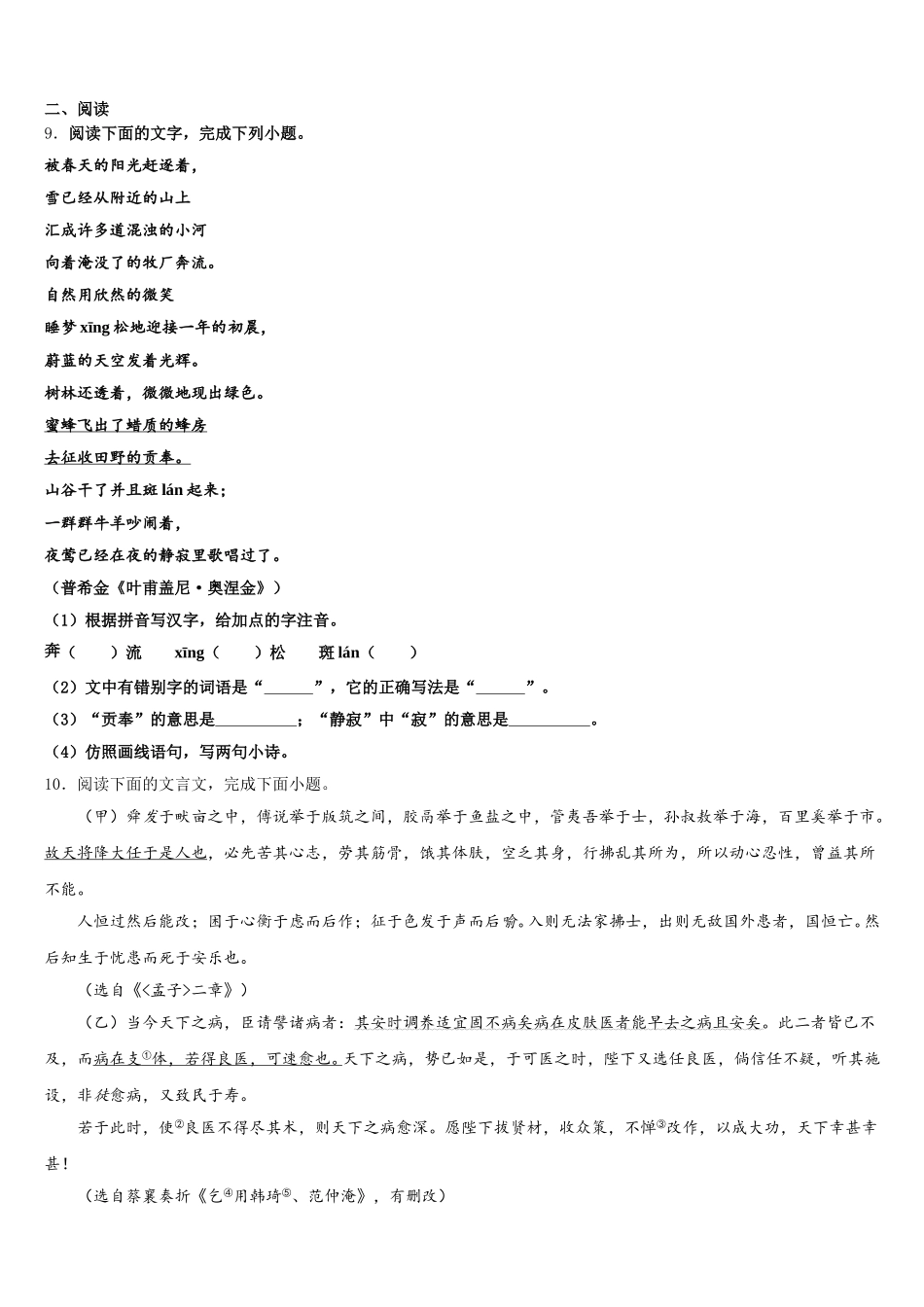 二、阅读

9．阅读下面的文字，完成下列小题。

被春天的阳光赶逐着，

雪已经从附近的山上

汇成许多道混浊的小河

向着淹没了的牧厂奔流。

自然用欣然的微笑

睡梦 xīng 松地迎接一年的初晨，

蔚蓝的天空发着光辉。

树林还透着，微微地现出绿色。

蜜蜂飞出了蜡质的蜂房

去征收田野的贡奉。

山谷干了并且斑 lán 起来；

一群群牛羊吵闹着，

夜莺已经在夜的静寂里歌唱过了。

（普希金《叶甫盖尼·奥涅金》）

（1）根据拼音写汉字，给加点的字注音。

奔（　　）流　　xīng（　　）松　　斑 lán（　　）

（2）文中有错别字的词语是“______”，它的正确写法是“______”。

（3）“贡奉”的意思是__________；“静寂”中“寂”的意思是__________。

（4）仿照画线语句，写两句小诗。

10．阅读下面的文言文，完成下面小题。

（甲）舜发于畎亩之中，傅说举于版筑之间，胶鬲举于鱼盐之中，管夷吾举于士，孙叔敖举于海，百里奚举于市。故天将降大任于是人也，必先苦其心志，劳其筋骨，饿其体肤，空乏其身，行拂乱其所为，所以动心忍性，曾益其所不能。

人恒过然后能改；困于心衡于虑而后作；征于色发于声而后喻。入则无法家拂士，出则无敌国外患者，国恒亡。然后知生于忧患而死于安乐也。

（选自《<孟子>二章》）

（乙）当今天下之病，臣请譬诸病者：其安时调养适宜固不病矣病在皮肤医者能早去之病且安矣。此二者皆已不及，而病在支①体，若得良医，可速愈也。天下之病，势已如是，于可医之时，陛下又选任良医，倘信任不疑，听其施设，非徒愈病，又致民于寿。

若于此时，使②良医不得尽其术，则天下之病愈深。愿陛下拔贤材，收众策，不惮③改作，以成大功，天下幸甚幸甚！

（选自蔡襄奏折《乞④用韩琦⑤、范仲淹》，有删改）